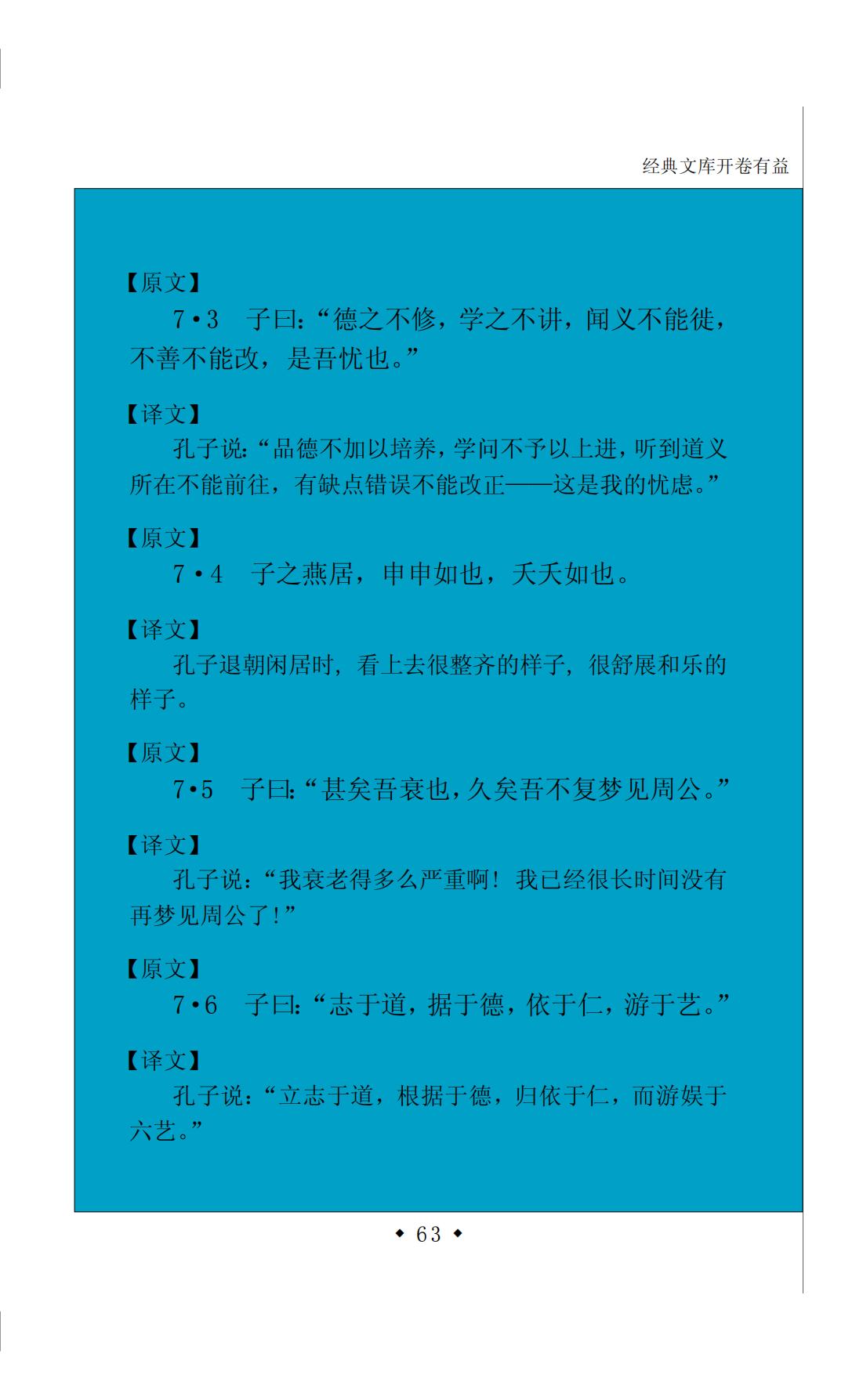 经典文库开卷有益

【原文】

7·3 子曰:“德之不修，学之不讲，闻义不能徙，不善不能改，是吾忧也。”

【译文】

孔子说:“品德不加以培养，学问不予以上进，听到道义所在不能前往，有缺点错误不能改正——这是我的忧虑。”

【原文】

7·4 子之燕居，申申如也，夭夭如也。

【译文】

孔子退朝闲居时，看上去很整齐的样子，很舒展和乐的样子。

【原文】

7·5 子曰:“甚矣吾衰也，久矣吾不复梦见周公。”

【译文】

孔子说:“我衰老得多么严重啊！我已经很长时间没有再梦见周公了！”

【原文】

7·6 子曰:“志于道，据于德，依于仁，游于艺。”

【译文】

孔子说:“立志于道，根据于德，归依于仁，而游娱于六艺。”

◆ 63 ◆